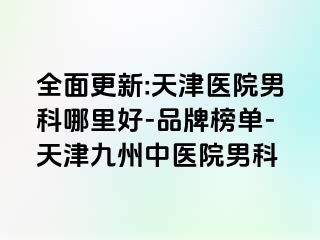 全面更新:天津医院男科哪里好-品牌榜单-天津九州中医院男科